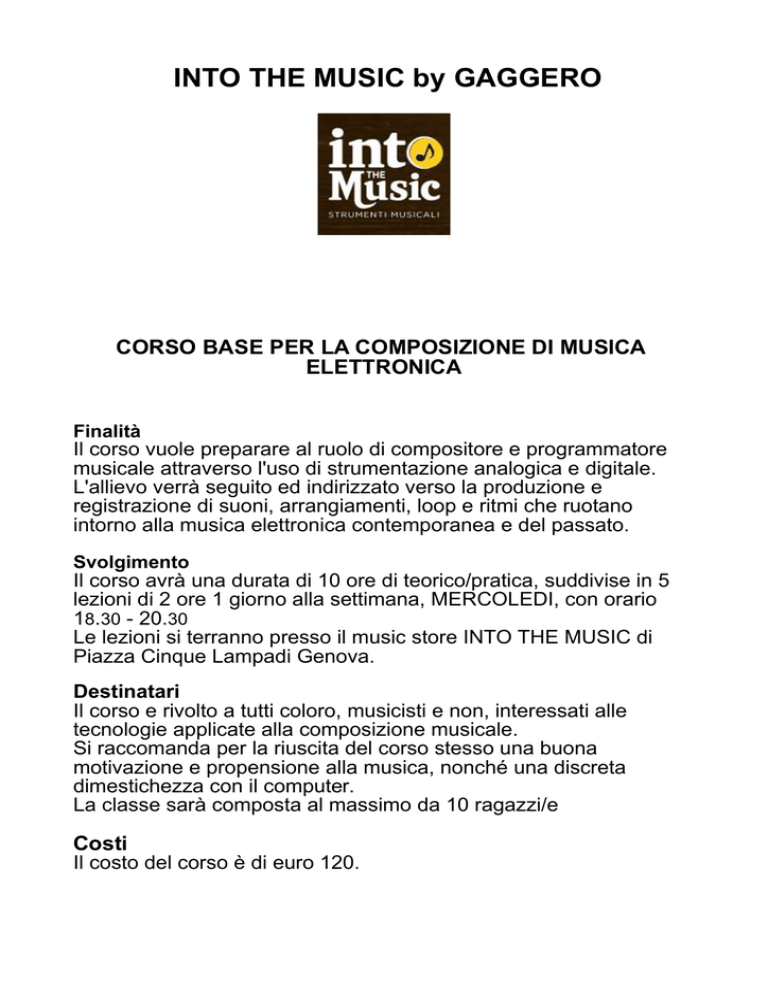 INTO THE MUSIC by GAGGERO

into THE Music
STRUMENTI MUSICALI

CORSO BASE PER LA COMPOSIZIONE DI MUSICA ELETTRONICA

Finalità
Il corso vuole preparare al ruolo di compositore e programmatore musicale attraverso l'uso di strumentazione analogica e digitale. L'allievo verrà seguito ed indirizzato verso la produzione e registrazione di suoni, arrangiamenti, loop e ritmi che ruotano intorno alla musica elettronica contemporanea e del passato.

Svolgimento
Il corso avrà una durata di 10 ore di teorico/pratica, suddivise in 5 lezioni di 2 ore 1 giorno alla settimana, MERCOLEDI, con orario 18.30 - 20.30
Le lezioni si terranno presso il music store INTO THE MUSIC di Piazza Cinque Lampadi Genova.

Destinatari
Il corso e rivolto a tutti coloro, musicisti e non, interessati alle tecnologie applicate alla composizione musicale.
Si raccomanda per la riuscita del corso stesso una buona motivazione e propensione alla musica, nonché una discreta dimestichezza con il computer.
La classe sarà composta al massimo da 10 ragazzi/e

Costi
Il costo del corso è di euro 120.